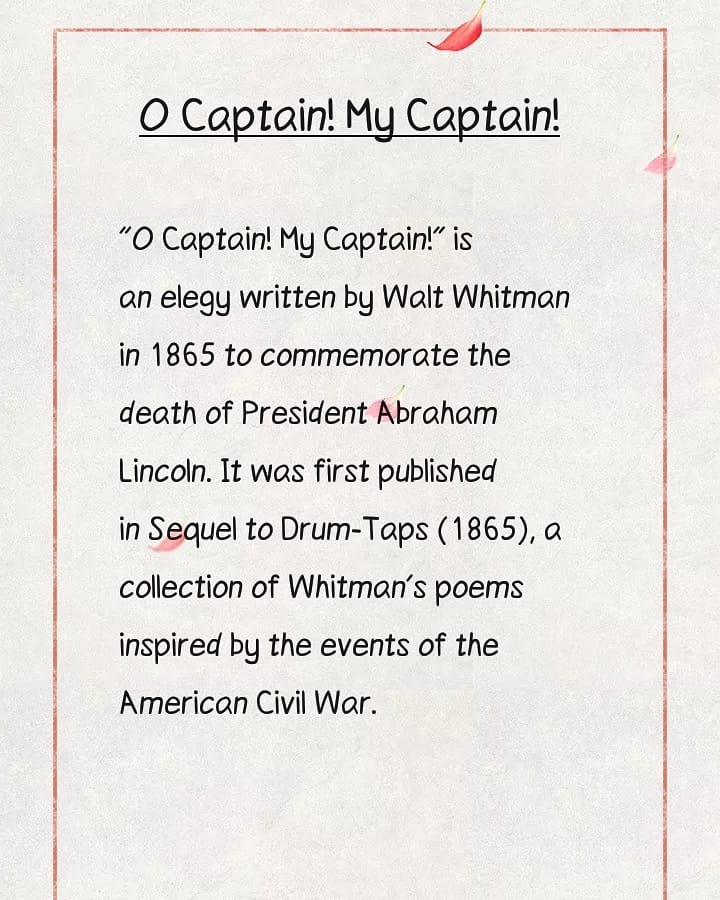 O Captain! My Captain!

"O Captain! My Captain!" is an elegy written by Walt Whitman in 1865 to commemorate the death of President Abraham Lincoln. It was first published in Sequel to Drum-Taps (1865), a collection of Whitman's poems inspired by the events of the American Civil War.